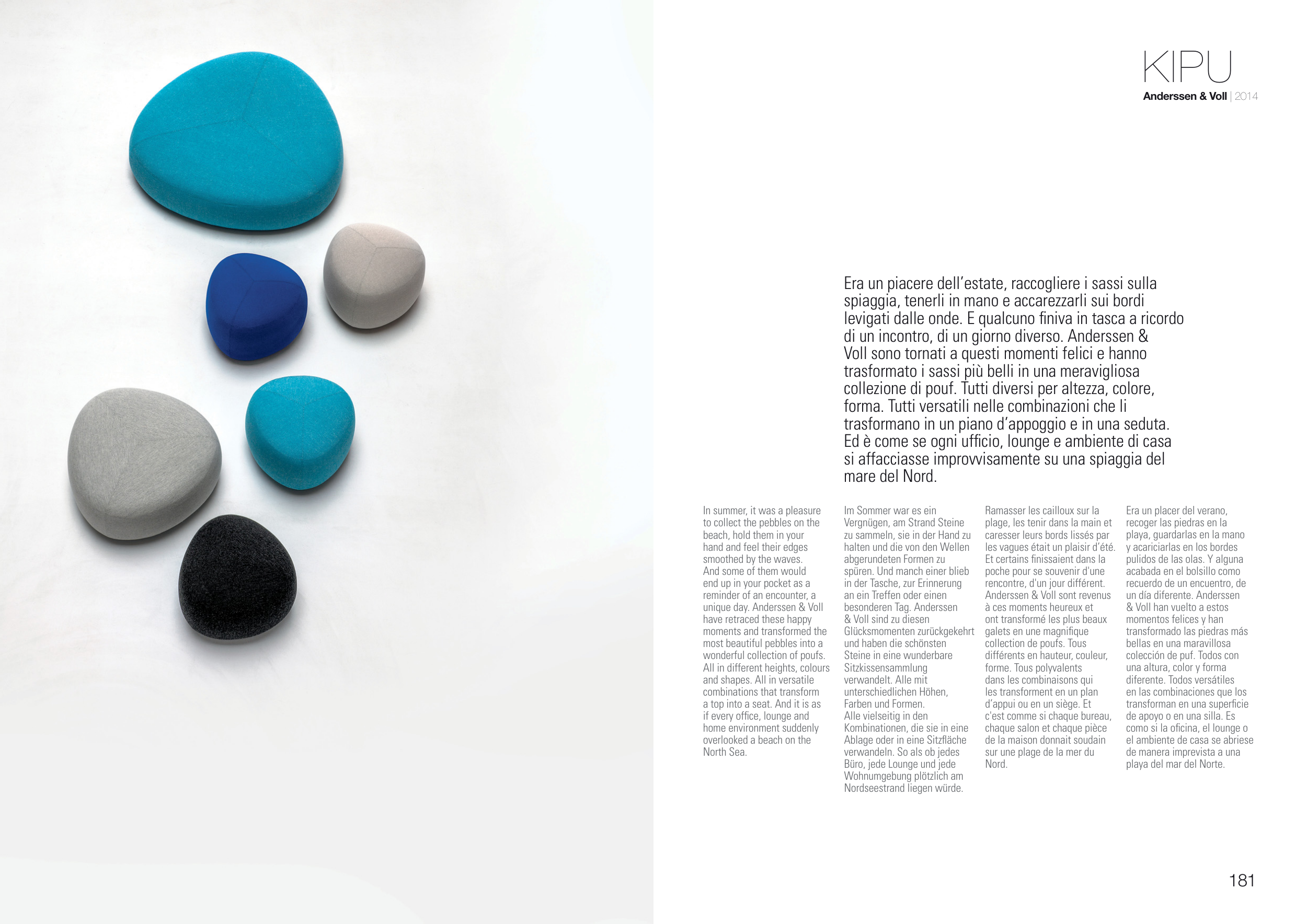 KIPU
Anderssen & Voll | 2014

Era un piacere dell'estate, raccogliere i sassi sulla spiaggia, tenerli in mano e accarezzarli sui bordi levigati dalle onde. E qualcuno finiva in tasca a ricordo di un incontro, di un giorno diverso. Anderssen & Voll sono tornati a questi momenti felici e hanno trasformato i sassi più belli in una meravigliosa collezione di pouf. Tutti diversi per altezza, colore, forma. Tutti versatili nelle combinazioni che li trasformano in un piano d'appoggio e in una seduta. Ed è come se ogni ufficio, lounge e ambiente di casa si affacciasse improvvisamente su una spiaggia del mare del Nord.

In summer, it was a pleasure to collect the pebbles on the beach, hold them in your hand and feel their edges smoothed by the waves. And some of them would end up in your pocket as a reminder of an encounter, a unique day. Anderssen & Voll have retraced these happy moments and transformed the most beautiful pebbles into a wonderful collection of poufs. All in different heights, colours and shapes. All in versatile combinations that transform a top into a seat. And it is as if every office, lounge and home environment suddenly overlooked a beach on the North Sea.

Im Sommer war es ein Vergnügen, am Strand Steine zu sammeln, sie in der Hand zu halten und die von den Wellen abgerundeten Formen zu spüren. Und manch einer blieb in der Tasche, zur Erinnerung an ein Treffen oder einen besonderen Tag. Anderssen & Voll sind zu diesen Glücksmomenten zurückgekehrt und haben die schönsten Steine in eine wunderbare Sitzkissensammlung verwandelt. Alle mit unterschiedlichen Höhen, Farben und Formen. Alle vielseitig in den Kombinationen, die sie in eine Ablage oder in eine Sitzfläche verwandeln. So als ob jedes Büro, jede Lounge und jede Wohnumgebung plötzlich am Nordseestrand liegen würde.

Ramasser les cailloux sur la plage, les tenir dans la main et caresser leurs bords lissés par les vagues était un plaisir d'été. Et certains finissaient dans la poche pour se souvenir d'une rencontre, d'un jour différent. Anderssen & Voll sont revenus à ces moments heureux et ont transformé les plus beaux galets en une magnifique collection de poufs. Tous différents en hauteur, couleur, forme. Tous polyvalents dans les combinaisons qui les transforment en un plan d'appui ou en un siège. Et c'est comme si chaque bureau, chaque salon et chaque pièce de la maison donnait soudain sur une plage de la mer du Nord.

Era un placer del verano, recoger las piedras en la playa, guardarlas en la mano y acariciarlas en los bordes pulidos de las olas. Y alguna acababa en el bolsillo como recuerdo de un encuentro, de un día diferente. Anderssen & Voll han vuelto a estos momentos felices y han transformado las piedras más bellas en una maravillosa colección de puf. Todos con una altura, color y forma diferente. Todos versátiles en las combinaciones que los transforman en una superficie de apoyo o en una silla. Es como si la oficina, el lounge o el ambiente de casa se abriese de manera imprevista a una playa del mar del Norte.

181